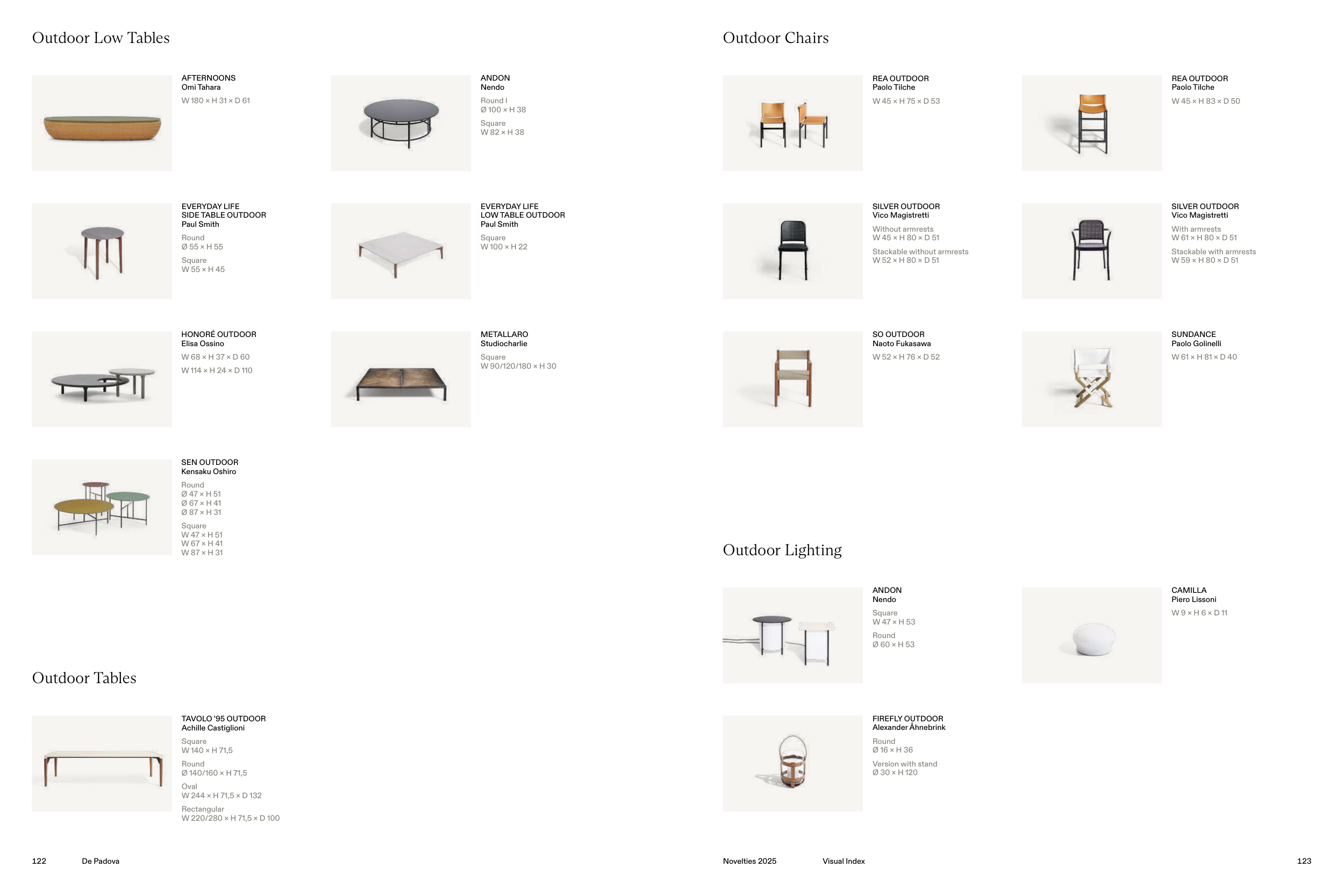 Outdoor Low Tables

AFTERNOONS
Omi Tahara
W 180 × H 31 × D 61

ANDON
Nendo
Round I
Ø 100 × H 38
Square
W 82 × H 38

EVERYDAY LIFE
SIDE TABLE OUTDOOR
Paul Smith
Round
Ø 55 × H 55
Square
W 55 × H 45

EVERYDAY LIFE
LOW TABLE OUTDOOR
Paul Smith
Square
W 100 × H 22

HONORÉ OUTDOOR
Elisa Ossino
W 68 × H 37 × D 60
W 114 × H 24 × D 110

METALLARO
Studiocharlie
Square
W 90/120/180 × H 30

SEN OUTDOOR
Kensaku Oshiro
Round
Ø 47 × H 51
Ø 67 × H 41
Ø 87 × H 31
Square
W 47 × H 51
W 67 × H 41
W 87 × H 31

Outdoor Tables

TAVOLO '95 OUTDOOR
Achille Castiglioni
Square
W 140 × H 71,5
Round
Ø 140/160 × H 71,5
Oval
W 244 × H 71,5 × D 132
Rectangular
W 220/280 × H 71,5 × D 100

122 De Padova

Outdoor Chairs

REA OUTDOOR
Paolo Tilche
W 45 × H 75 × D 53

REA OUTDOOR
Paolo Tilche
W 45 × H 83 × D 50

SILVER OUTDOOR
Vico Magistretti
Without armrests
W 45 × H 80 × D 51
Stackable without armrests
W 52 × H 80 × D 51

SILVER OUTDOOR
Vico Magistretti
With armrests
W 61 × H 80 × D 51
Stackable with armrests
W 59 × H 80 × D 51

SO OUTDOOR
Naoto Fukasawa
W 52 × H 76 × D 52

SUNDANCE
Paolo Golinelli
W 61 × H 81 × D 40

Outdoor Lighting

ANDON
Nendo
Square
W 47 × H 53
Round
Ø 60 × H 53

CAMILLA
Piero Lissoni
W 9 × H 6 × D 11

FIREFLY OUTDOOR
Alexander Åhnebrink
Round
Ø 16 × H 36
Version with stand
Ø 30 × H 120

Novelties 2025 Visual Index 123